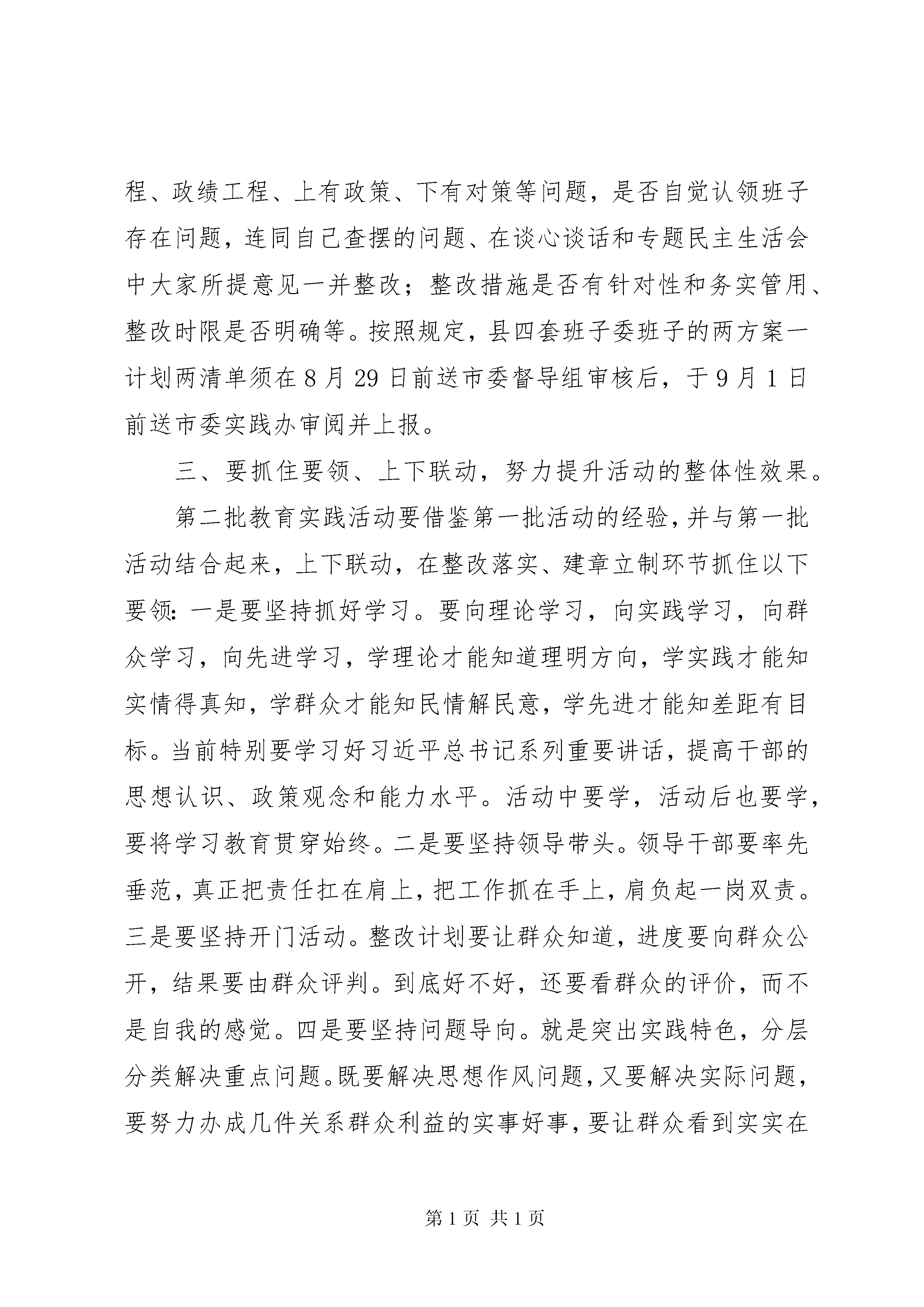 程、政绩工程、上有政策、下有对策等问题，是否自觉认领班子存在问题，连同自己查摆的问题、在谈心谈话和专题民主生活会中大家所提意见一并整改；整改措施是否有针对性和务实管用、整改时限是否明确等。按照规定，县四套班子委班子的两方案一计划两清单须在8月29日前送市委督导组审核后，于9月1日前送市委实践办审阅并上报。

三、要抓住要领、上下联动，努力提升活动的整体性效果。

第二批教育实践活动要借鉴第一批活动的经验，并与第一批活动结合起来，上下联动，在整改落实、建章立制环节抓住以下要领：一是要坚持抓好学习。要向理论学习，向实践学习，向群众学习，向先进学习，学理论才能知道理明方向，学实践才能知实情得真知，学群众才能知民情解民意，学先进才能知差距有目标。当前特别要学习好习近平总书记系列重要讲话，提高干部的思想认识、政策观念和能力水平。活动中要学，活动后也要学，要将学习教育贯穿始终。二是要坚持领导带头。领导干部要率先垂范，真正把责任扛在肩上，把工作抓在手上，肩负起一岗双责。三是要坚持开门活动。整改计划要让群众知道，进度要向群众公开，结果要由群众评判。到底好不好，还要看群众的评价，而不是自我的感觉。四是要坚持问题导向。就是突出实践特色，分层分类解决重点问题。既要解决思想作风问题，又要解决实际问题，要努力办成几件关系群众利益的实事好事，要让群众看到实实在

第1页 共1页